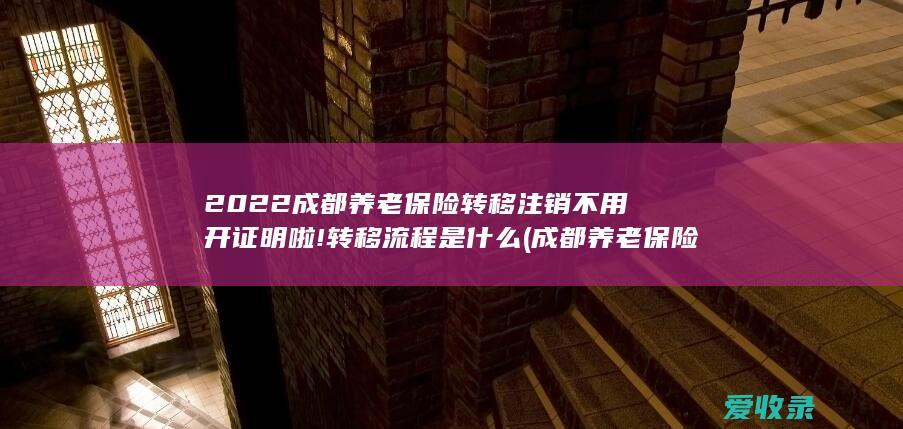 2022成都养老保险转移注销不用开证明啦!转移流程是什么(成都养老保险

爱收录